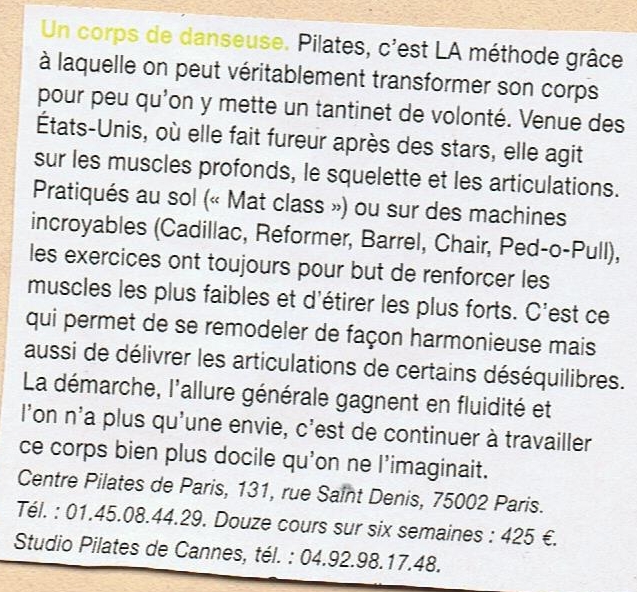 Un corps de danseuse. Pilates, c'est LA méthode grâce à laquelle on peut véritablement transformer son corps pour peu qu'on y mette un tantinet de volonté. Venue des États-Unis, où elle fait fureur après des stars, elle agit sur les muscles profonds, le squelette et les articulations. Pratiqués au sol (« Mat class ») ou sur des machines incroyables (Cadillac, Reformer, Barrel, Chair, Ped-o-Pull), les exercices ont toujours pour but de renforcer les muscles les plus faibles et d'étirer les plus forts. C'est ce qui permet de se remodeler de façon harmonieuse mais aussi de délivrer les articulations de certains déséquilibres. La démarche, l'allure générale gagnent en fluidité et l'on n'a plus qu'une envie, c'est de continuer à travailler ce corps bien plus docile qu'on ne l'imaginait.
Centre Pilates de Paris, 131, rue Saint Denis, 75002 Paris. Tél. : 01.45.08.44.29. Douze cours sur six semaines : 425 €. Studio Pilates de Cannes, tél. : 04.92.98.17.48.